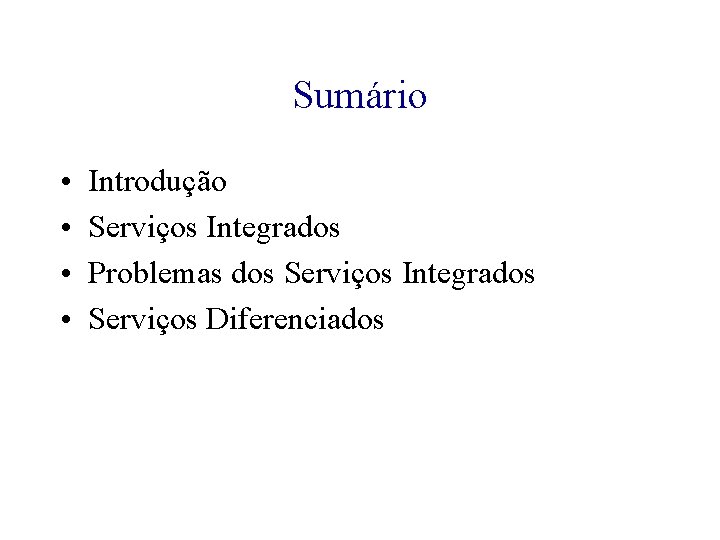 Sumário

• Introdução
• Serviços Integrados
• Problemas dos Serviços Integrados
• Serviços Diferenciados